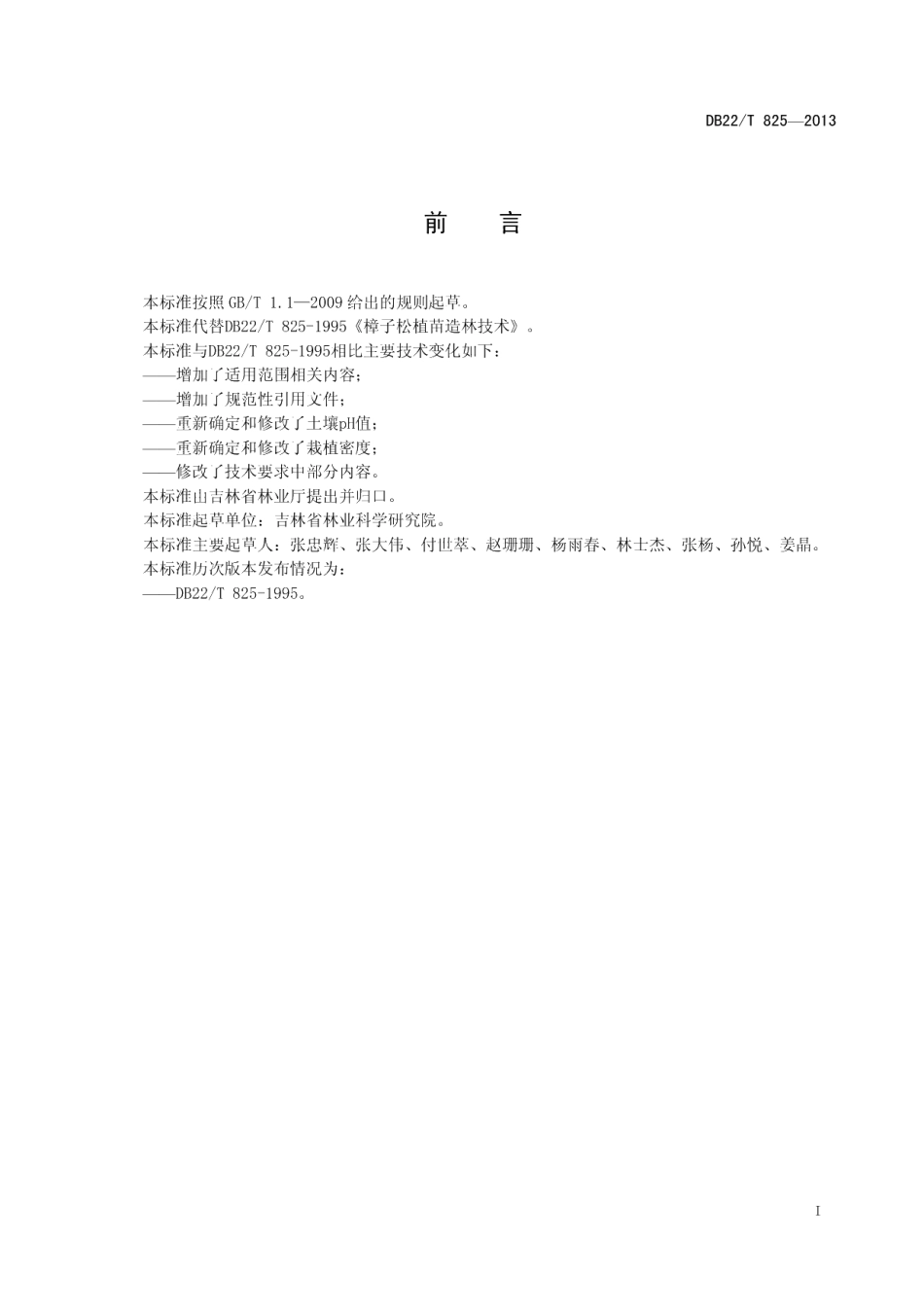 DB22/T 825—2013

前　言

本标准按照 GB/T 1.1—2009 给出的规则起草。

本标准代替DB22/T 825-1995《樟子松植苗造林技术》。

本标准与DB22/T 825-1995相比主要技术变化如下：

——增加了适用范围相关内容；

——增加了规范性引用文件；

——重新确定和修改了土壤pH值；

——重新确定和修改了栽植密度；

——修改了技术要求中部分内容。

本标准由吉林省林业厅提出并归口。

本标准起草单位：吉林省林业科学研究院。

本标准主要起草人：张忠辉、张大伟、付世萃、赵珊珊、杨雨春、林士杰、张杨、孙悦、姜晶。

本标准历次版本发布情况为：

——DB22/T 825-1995。

I